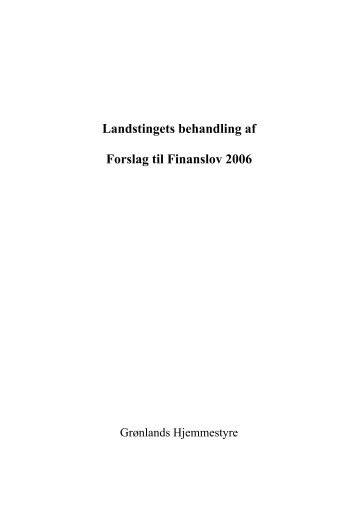 Landstingets behandling af

Forslag til Finanslov 2006

Grønlands Hjemmestyre